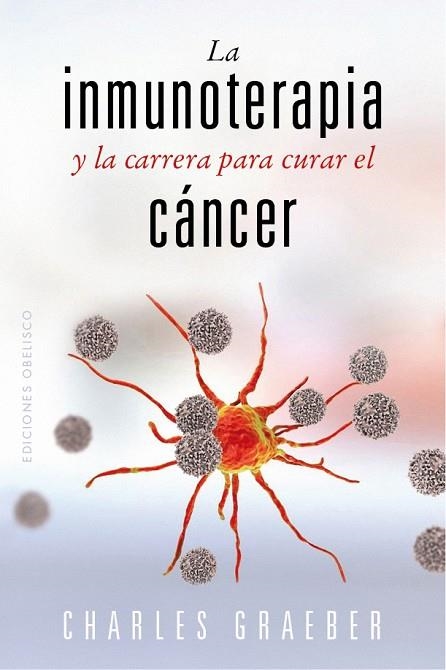 La
inmunoterapia
y la carrera para curar el
cáncer

EDICIONES OBELISCO

CHARLES GRAEBER